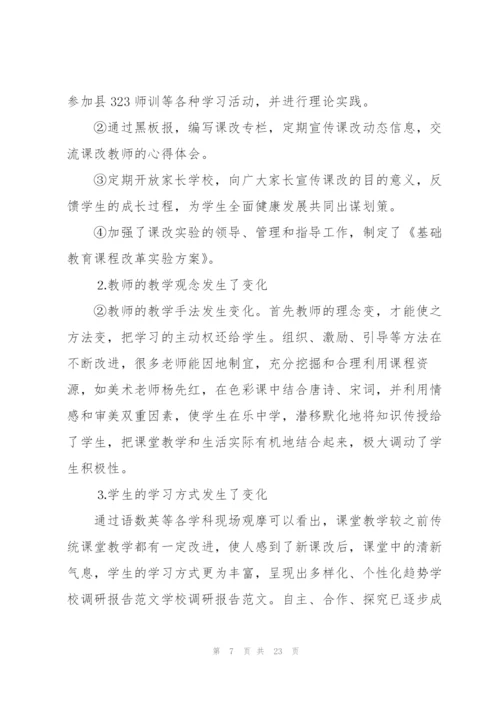 参加县323师训等各种学习活动，并进行理论实践。

②通过黑板报，编写课改专栏，定期宣传课改动态信息，交流课改教师的心得体会。

③定期开放家长学校，向广大家长宣传课改的目的意义，反馈学生的成长过程，为学生全面健康发展共同出谋划策。

④加强了课改实验的领导、管理和指导工作，制定了《基础教育课程改革实验方案》。

2.教师的教学观念发生了变化

②教师的教学手法发生变化。首先教师的理念变，才能使之方法变，把学习的主动权还给学生。组织、激励、引导等方法在不断改进，很多老师能因地制宜，充分挖掘和合理利用课程资源，如美术老师杨先红，在色彩课中结合唐诗、宋词，并利用情感和审美双重因素，使学生在乐中学，潜移默化地将知识传授给了学生，把课堂教学和生活实际有机地结合起来，极大调动了学生积极性。

3.学生的学习方式发生了变化

通过语数英等各学科现场观摩可以看出，课堂教学较之前传统课堂教学都有一定改进，使人感到了新课改后，课堂中的清新气息，学生的学习方式更为丰富，呈现出多样化、个性化趋势学校调研报告范文学校调研报告范文。自主、合作、探究已逐步成

第 7 页 共 23 页